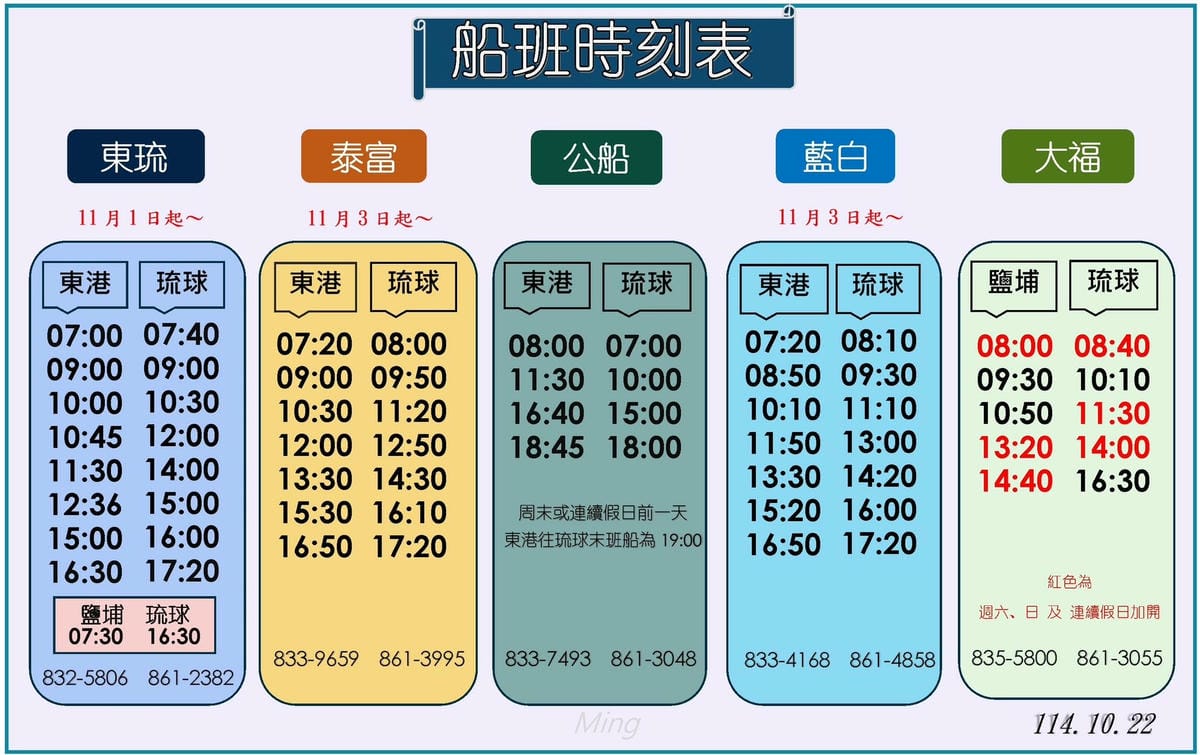 船班時刻表

東琉

11月1日起～

| 東港 | 琉球 |
|---|---|
| 07:00 | 07:40 |
| 09:00 | 09:00 |
| 10:00 | 10:30 |
| 10:45 | 12:00 |
| 11:30 | 14:00 |
| 12:36 | 15:00 |
| 15:00 | 16:00 |
| 16:30 | 17:20 |

| 鹽埔 | 琉球 |
|---|---|
| 07:30 | 16:30 |

832-5806 861-2382

泰富

11月3日起～

| 東港 | 琉球 |
|---|---|
| 07:20 | 08:00 |
| 09:00 | 09:50 |
| 10:30 | 11:20 |
| 12:00 | 12:50 |
| 13:30 | 14:30 |
| 15:30 | 16:10 |
| 16:50 | 17:20 |

833-9659 861-3995

公船

| 東港 | 琉球 |
|---|---|
| 08:00 | 07:00 |
| 11:30 | 10:00 |
| 16:40 | 15:00 |
| 18:45 | 18:00 |

周末或連續假日前一天
東港往琉球末班船為 19:00

833-7493 861-3048

藍白

11月3日起～

| 東港 | 琉球 |
|---|---|
| 07:20 | 08:10 |
| 08:50 | 09:30 |
| 10:10 | 11:10 |
| 11:50 | 13:00 |
| 13:30 | 14:20 |
| 15:20 | 16:00 |
| 16:50 | 17:20 |

833-4168 861-4858

大福

| 鹽埔 | 琉球 |
|---|---|
| 08:00 | 08:40 |
| 09:30 | 10:10 |
| 10:50 | 11:30 |
| 13:20 | 14:00 |
| 14:40 | 16:30 |

紅色為
週六、日 及 連續假日加開

835-5800 861-3055

Ming

114.10.22